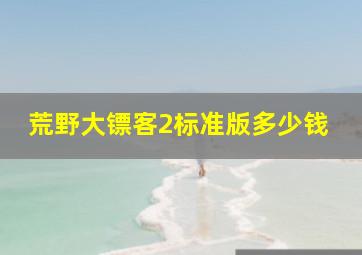 荒野大镖客2标准版多少钱